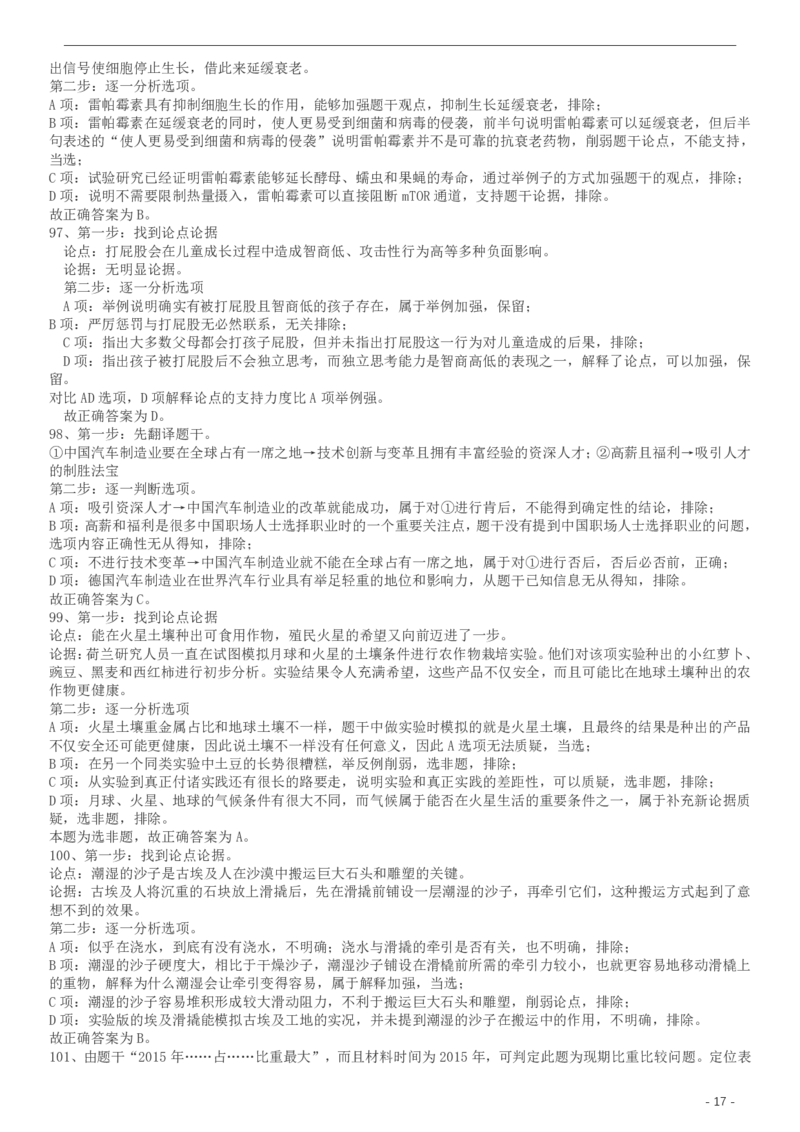 出信号使细胞停止生长，借此来延缓衰老。
第二步：逐一分析选项。
A 项：雷帕霉素具有抑制细胞生长的作用，能够加强题干观点，抑制生长延缓衰老，排除；
B 项：雷帕霉素在延缓衰老的同时，使人更易受到细菌和病毒的侵袭，前半句说明雷帕霉素可以延缓衰老，但后半句表述的“使人更易受到细菌和病毒的侵袭”说明雷帕霉素并不是可靠的抗衰老药物，削弱题干论点，不能支持，当选；
C 项：试验研究已经证明雷帕霉素能够延长酵母、蠕虫和果蝇的寿命，通过举例子的方式加强题干的观点，排除；
D 项：说明不需要限制热量摄入，雷帕霉素可以直接阻断 mTOR 通道，支持题干论据，排除。
故正确答案为 B。
97、第一步：找到论点论据
论点：打屁股会在儿童成长过程中造成智商低、攻击性行为高等多种负面影响。
论据：无明显论据。
第二步：逐一分析选项
A 项：举例说明确实有被打屁股且智商低的孩子存在，属于举例加强，保留；
B 项：严厉惩罚与打屁股无必然联系，无关排除；
C 项：指出大多数父母都会打孩子屁股，但并未指出打屁股这一行为对儿童造成的后果，排除；
D 项：指出孩子被打屁股后不会独立思考，而独立思考能力是智商高低的表现之一，解释了论点，可以加强，保留。
对比 AD 选项，D 项解释论点的支持力度比 A 项举例强。
故正确答案为 D。
98、第一步：先翻译题干。
①中国汽车制造业要在全球占有一席之地→技术创新与变革且拥有丰富经验的资深人才；②高薪且福利→吸引人才的制胜法宝
第二步：逐一判断选项。
A 项：吸引资深人才→中国汽车制造业的改革就能成功，属于对①进行肯后，不能得到确定性的结论，排除；
B 项：高薪和福利是很多中国职场人士选择职业时的一个重要关注点，题干没有提到中国职场人士选择职业的问题，选项内容正确性无从得知，排除；
C 项：不进行技术变革→中国汽车制造业就不能在全球占有一席之地，属于对①进行否后，否后必否前，正确；
D 项：德国汽车制造业在世界汽车行业具有举足轻重的地位和影响力，从题干已知信息无从得知，排除。
故正确答案为 C。
99、第一步：找到论点论据
论点：能在火星土壤种出可食用作物，殖民火星的希望又向前迈进了一步。
论据：荷兰研究人员一直在试图模拟月球和火星的土壤条件进行农作物栽培实验。他们对该项实验种出的小红萝卜、豌豆、黑麦和西红柿进行初步分析。实验结果令人充满希望，这些产品不仅安全，而且可能比在地球土壤种出的农作物更健康。
第二步：逐一分析选项
A 项：火星土壤重金属占比和地球土壤不一样，题干中做实验时模拟的就是火星土壤，且最终的结果是种出的产品不仅安全还可能更健康，因此说土壤不一样没有任何意义，因此 A 选项无法质疑，当选；
B 项：在另一个同类实验中土豆的长势很糟糕，举反例削弱，选非题，排除；
C 项：从实验到真正付诸实践还有很长的路要走，说明实验和真正实践的差距性，可以质疑，选非题，排除；
D 项：月球、火星、地球的气候条件有很大不同，而气候属于能否在火星生活的重要条件之一，属于补充新论据质疑，选非题，排除。
本题为选非题，故正确答案为 A。
100、第一步：找到论点论据。
论点：潮湿的沙子是古埃及人在沙漠中搬运巨大石头和雕塑的关键。
论据：古埃及人将沉重的石块放上滑撬后，先在滑撬前铺设一层潮湿的沙子，再牵引它们，这种搬运方式起到了意想不到的效果。
第二步：逐一分析选项。
A 项：似乎在浇水，到底有没有浇水，不明确；浇水与滑撬的牵引是否有关，也不明确，排除；
B 项：潮湿的沙子硬度大，相比于干燥沙子，潮湿沙子铺设在滑橇前所需的牵引力较小，也就更容易地移动滑橇上的重物，解释为什么潮湿会让牵引变得容易，属于解释加强，当选；
C 项：潮湿的沙子容易堆积形成较大滑动阻力，不利于搬运巨大石头和雕塑，削弱论点，排除；
D 项：实验版的埃及滑撬能模拟古埃及工地的实况，并未提到潮湿的沙子在搬运中的作用，不明确，排除。
故正确答案为 B。
101、由题干“2015 年……占……比重最大”，而且材料时间为 2015 年，可判定此题为现期比重比较问题。定位表
- 17 -